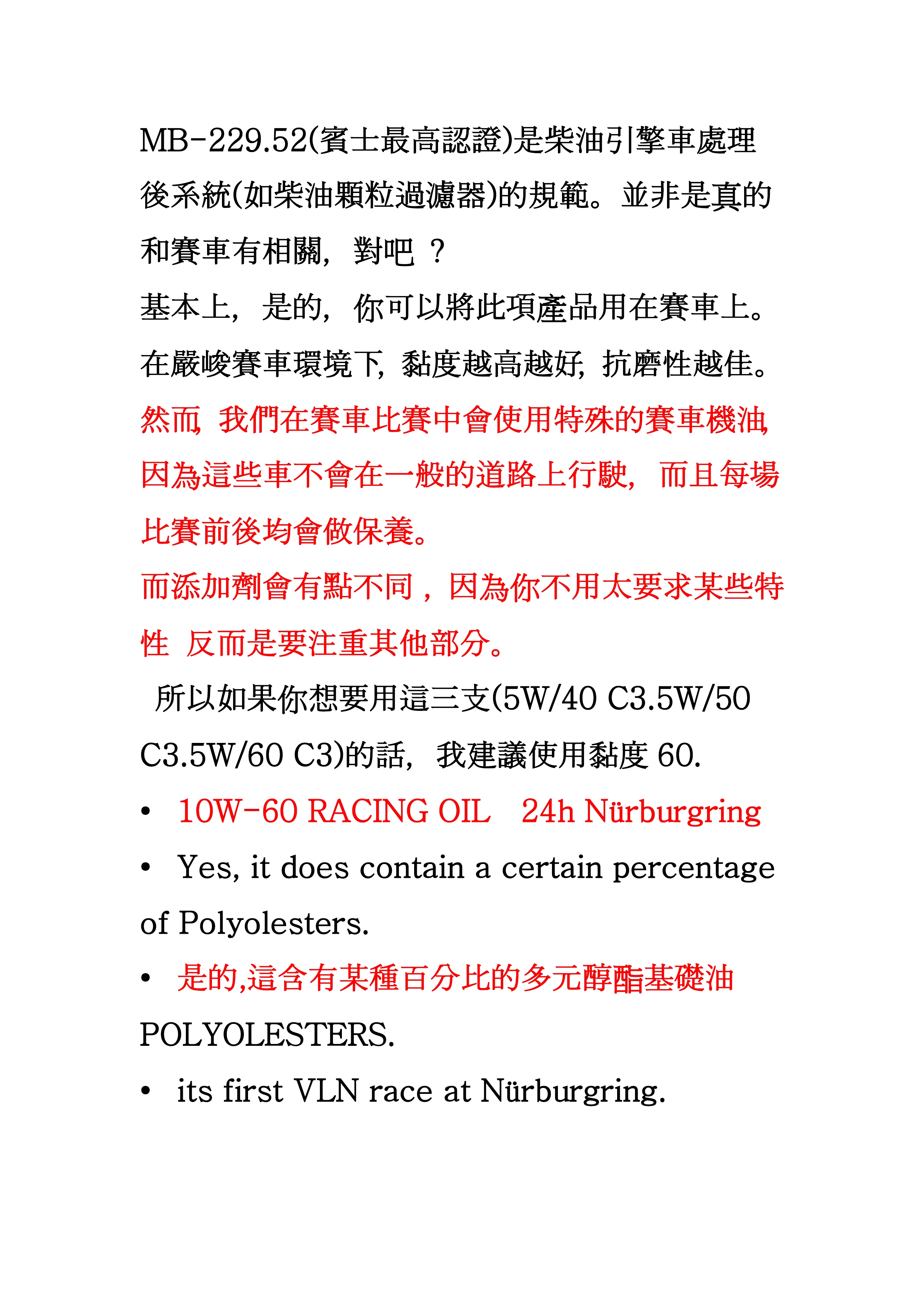 MB-229.52(賓士最高認證)是柴油引擎車處理後系統(如柴油顆粒過濾器)的規範。並非是真的和賽車有相關，對吧 ?
基本上，是的，你可以將此項產品用在賽車上。在嚴峻賽車環境下，黏度越高越好，抗磨性越佳。
然而，我們在賽車比賽中會使用特殊的賽車機油，因為這些車不會在一般的道路上行駛，而且每場比賽前後均會做保養。
而添加劑會有點不同，因為你不用太要求某些特性 反而是要注重其他部分。
所以如果你想要用這三支(5W/40 C3.5W/50 C3.5W/60 C3)的話，我建議使用黏度 60.
• 10W-60 RACING OIL 24h Nürburgring
• Yes, it does contain a certain percentage of Polyolesters.
• 是的,這含有某種百分比的多元醇酯基礎油 POLYOLESTERS.
• its first VLN race at Nürburgring.